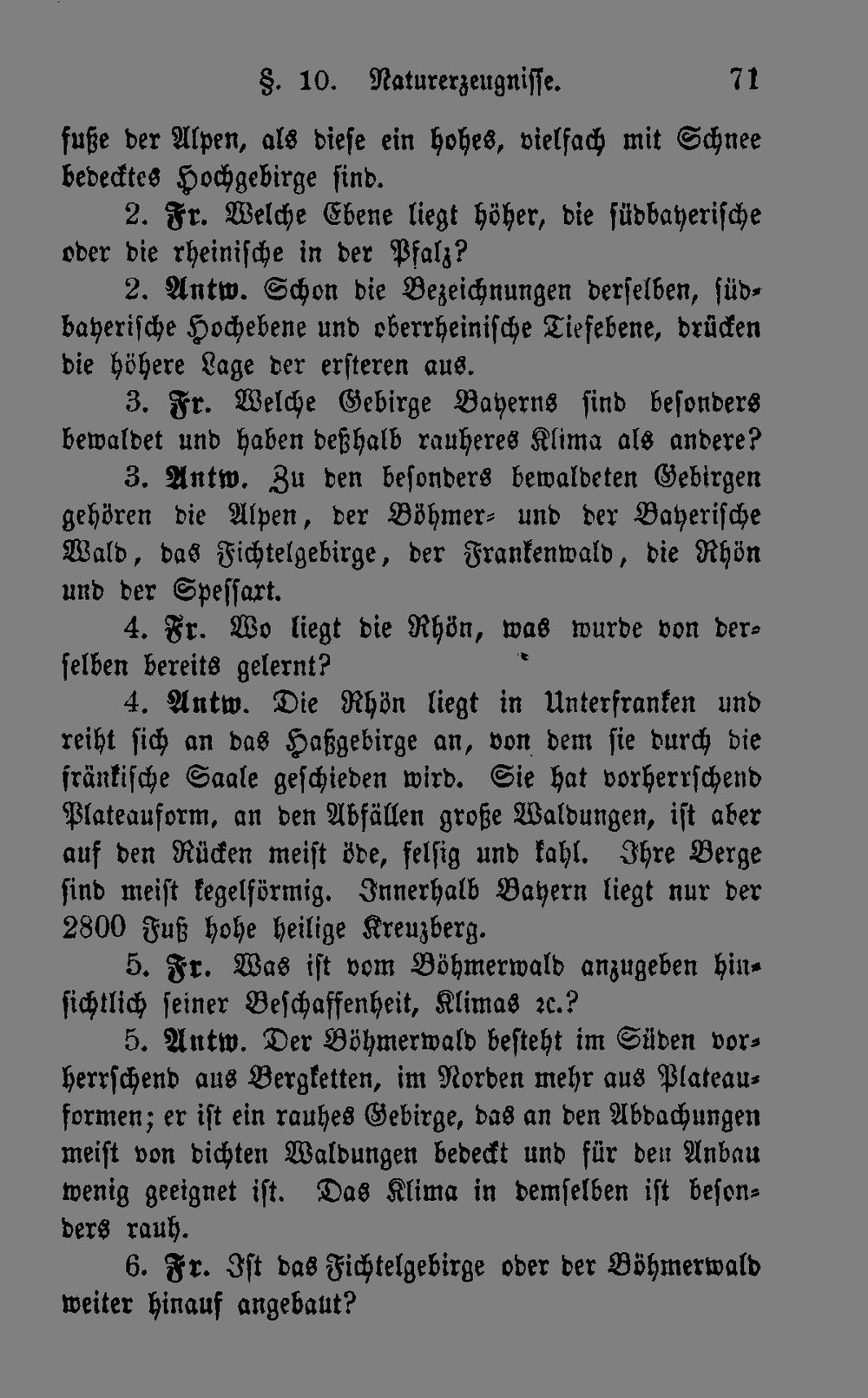 §. 10. Naturerzeugnisse. 71

fuße der Alpen, als diese ein hohes, vielfach mit Schnee bedecktes Hochgebirge sind.

2. Fr. Welche Ebene liegt höher, die südbayerische oder die rheinische in der Pfalz?

2. Antw. Schon die Bezeichnungen derselben, südbayerische Hochebene und oberrheinische Tiefebene, drücken die höhere Lage der ersteren aus.

3. Fr. Welche Gebirge Bayerns sind besonders bewaldet und haben deßhalb rauheres Klima als andere?

3. Antw. Zu den besonders bewaldeten Gebirgen gehören die Alpen, der Böhmer- und der Bayerische Wald, das Fichtelgebirge, der Frankenwald, die Rhön und der Spessart.

4. Fr. Wo liegt die Rhön, was wurde von derselben bereits gelernt?

4. Antw. Die Rhön liegt in Unterfranken und reiht sich an das Haßgebirge an, von dem sie durch die fränkische Saale geschieden wird. Sie hat vorherrschend Plateauform, an den Abfällen große Waldungen, ist aber auf den Rücken meist öde, felsig und kahl. Ihre Berge sind meist kegelförmig. Innerhalb Bayern liegt nur der 2800 Fuß hohe heilige Kreuzberg.

5. Fr. Was ist vom Böhmerwald anzugeben hinsichtlich seiner Beschaffenheit, Klimas ꝛc.?

5. Antw. Der Böhmerwald besteht im Süden vorherrschend aus Bergketten, im Norden mehr aus Plateauformen; er ist ein rauhes Gebirge, das an den Abdachungen meist von dichten Waldungen bedeckt und für den Anbau wenig geeignet ist. Das Klima in demselben ist besonders rauh.

6. Fr. Ist das Fichtelgebirge oder der Böhmerwald weiter hinauf angebaut?